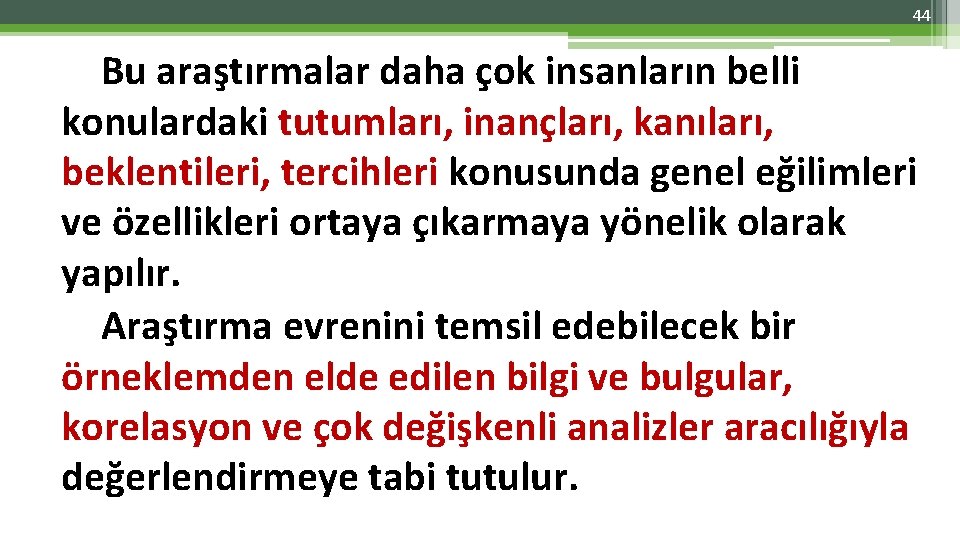 44

Bu araştırmalar daha çok insanların belli konulardaki tutumları, inançları, kanıları, beklentileri, tercihleri konusunda genel eğilimleri ve özellikleri ortaya çıkarmaya yönelik olarak yapılır.

Araştırma evrenini temsil edebilecek bir örneklemden elde edilen bilgi ve bulgular, korelasyon ve çok değişkenli analizler aracılığıyla değerlendirmeye tabi tutulur.